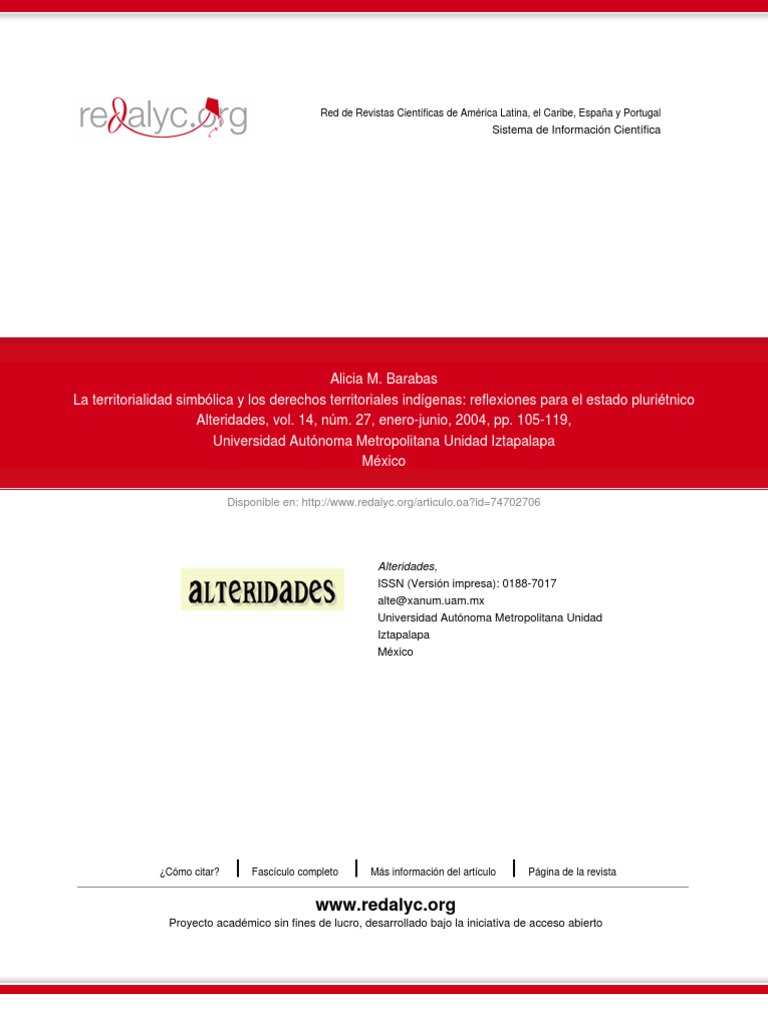 redalyc.org

Red de Revistas Científicas de América Latina, el Caribe, España y Portugal
Sistema de Información Científica

Alicia M. Barabas
La territorialidad simbólica y los derechos territoriales indígenas: reflexiones para el estado pluriétnico
Alteridades, vol. 14, núm. 27, enero-junio, 2004, pp. 105-119,
Universidad Autónoma Metropolitana Unidad Iztapalapa
México

Disponible en: http://www.redalyc.org/articulo.oa?id=74702706

ALTERIDADES

Alteridades,
ISSN (Versión impresa): 0188-7017
alte@xanum.uam.mx
Universidad Autónoma Metropolitana Unidad Iztapalapa
México

¿Cómo citar? | Fascículo completo | Más información del artículo | Página de la revista

www.redalyc.org
Proyecto académico sin fines de lucro, desarrollado bajo la iniciativa de acceso abierto